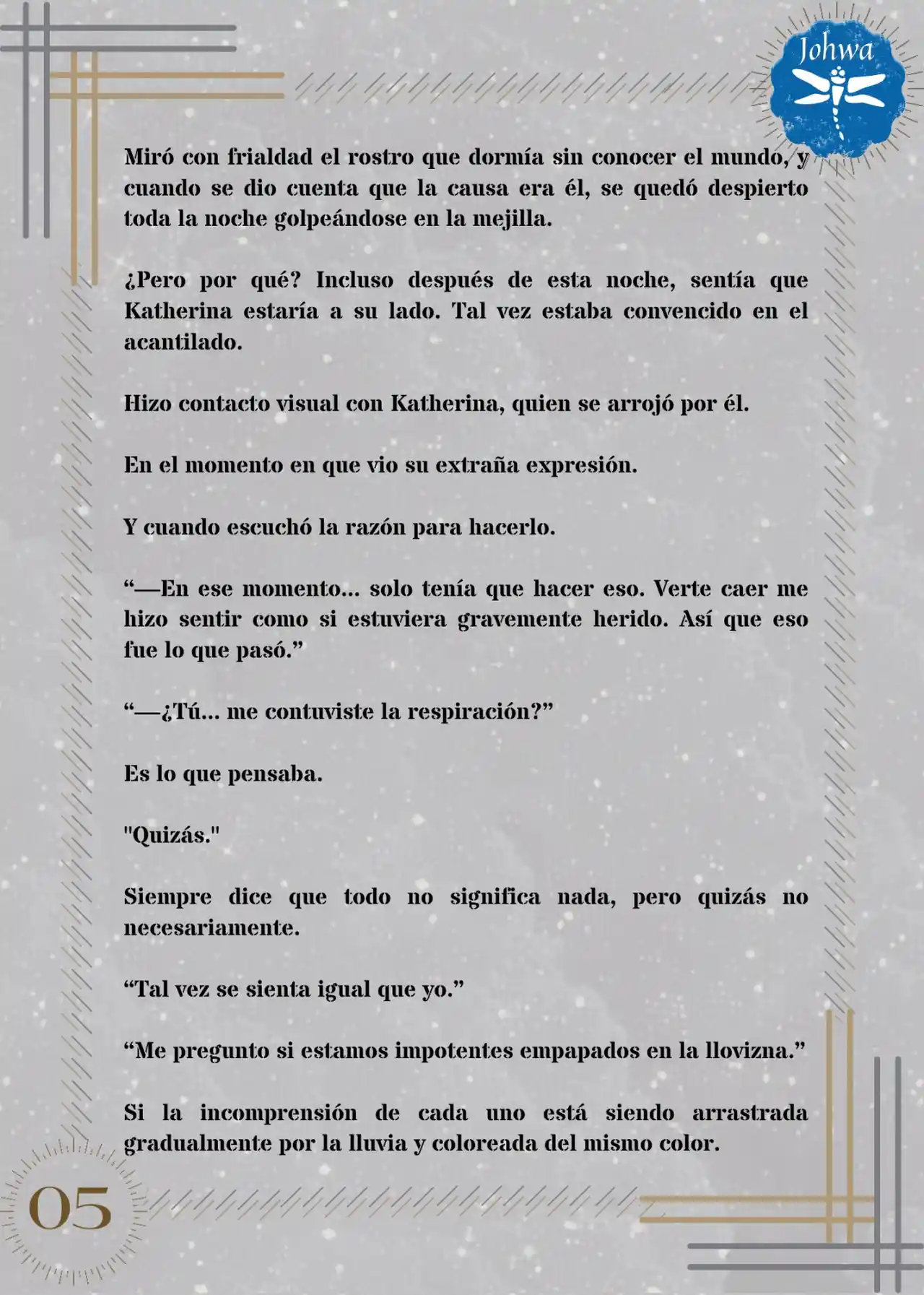 Johwa

Miró con frialdad el rostro que dormía sin conocer el mundo, y cuando se dio cuenta que la causa era él, se quedó despierto toda la noche golpeándose en la mejilla.

¿Pero por qué? Incluso después de esta noche, sentía que Katherina estaría a su lado. Tal vez estaba convencido en el acantilado.

Hizo contacto visual con Katherina, quien se arrojó por él.

En el momento en que vio su extraña expresión.

Y cuando escuchó la razón para hacerlo.

“—En ese momento... solo tenía que hacer eso. Verte caer me hizo sentir como si estuviera gravemente herido. Así que eso fue lo que pasó.”

“—¿Tú... me contuviste la respiración?”

Es lo que pensaba.

"Quizás."

Siempre dice que todo no significa nada, pero quizás no necesariamente.

“Tal vez se sienta igual que yo.”

“Me pregunto si estamos impotentes empapados en la llovizna.”

Si la incomprensión de cada uno está siendo arrastrada gradualmente por la lluvia y coloreada del mismo color.

05